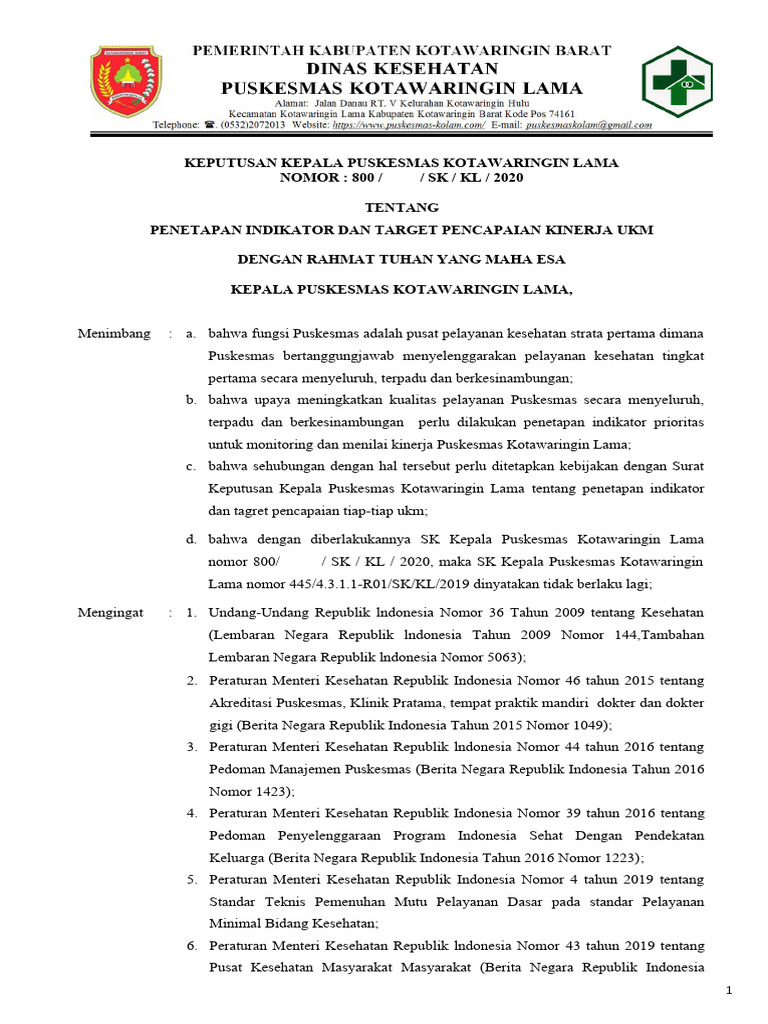 PEMERINTAH KABUPATEN KOTAWARINGIN BARAT
DINAS KESEHATAN
PUSKESMAS KOTAWARINGIN LAMA
Alamat: Jalan Danau RT. V Kelurahan Kotawaringin Hulu
Kecamatan Kotawaringin Lama Kabupaten Kotawaringin Barat Kode Pos 74161
Telephone: ☎. (0532)2072013 Website: https://www.puskesmas-kolam.com/ E-mail: puskesmaskolam@gmail.com

KEPUTUSAN KEPALA PUSKESMAS KOTAWARINGIN LAMA
NOMOR : 800 / / SK / KL / 2020

TENTANG
PENETAPAN INDIKATOR DAN TARGET PENCAPAIAN KINERJA UKM

DENGAN RAHMAT TUHAN YANG MAHA ESA

KEPALA PUSKESMAS KOTAWARINGIN LAMA,

Menimbang : a. bahwa fungsi Puskesmas adalah pusat pelayanan kesehatan strata pertama dimana Puskesmas bertanggungjawab menyelenggarakan pelayanan kesehatan tingkat pertama secara menyeluruh, terpadu dan berkesinambungan;
b. bahwa upaya meningkatkan kualitas pelayanan Puskesmas secara menyeluruh, terpadu dan berkesinambungan perlu dilakukan penetapan indikator prioritas untuk monitoring dan menilai kinerja Puskesmas Kotawaringin Lama;
c. bahwa sehubungan dengan hal tersebut perlu ditetapkan kebijakan dengan Surat Keputusan Kepala Puskesmas Kotawaringin Lama tentang penetapan indikator dan tagret pencapaian tiap-tiap ukm;
d. bahwa dengan diberlakukannya SK Kepala Puskesmas Kotawaringin Lama nomor 800/ / SK / KL / 2020, maka SK Kepala Puskesmas Kotawaringin Lama nomor 445/4.3.1.1-R01/SK/KL/2019 dinyatakan tidak berlaku lagi;

Mengingat : 1. Undang-Undang Republik lndonesia Nomor 36 Tahun 2009 tentang Kesehatan (Lembaran Negara Republik lndonesia Tahun 2009 Nomor 144,Tambahan Lembaran Negara Republik lndonesia Nomor 5063);
2. Peraturan Menteri Kesehatan Republik Indonesia Nomor 46 tahun 2015 tentang Akreditasi Puskesmas, Klinik Pratama, tempat praktik mandiri dokter dan dokter gigi (Berita Negara Republik Indonesia Tahun 2015 Nomor 1049);
3. Peraturan Menteri Kesehatan Republik lndonesia Nomor 44 tahun 2016 tentang Pedoman Manajemen Puskesmas (Berita Negara Republik Indonesia Tahun 2016 Nomor 1423);
4. Peraturan Menteri Kesehatan Republik Indonesia Nomor 39 tahun 2016 tentang Pedoman Penyelenggaraan Program Indonesia Sehat Dengan Pendekatan Keluarga (Berita Negara Republik Indonesia Tahun 2016 Nomor 1223);
5. Peraturan Menteri Kesehatan Republik Indonesia Nomor 4 tahun 2019 tentang Standar Teknis Pemenuhan Mutu Pelayanan Dasar pada standar Pelayanan Minimal Bidang Kesehatan;
6. Peraturan Menteri Kesehatan Republik lndonesia Nomor 43 tahun 2019 tentang Pusat Kesehatan Masyarakat Masyarakat (Berita Negara Republik Indonesia

1